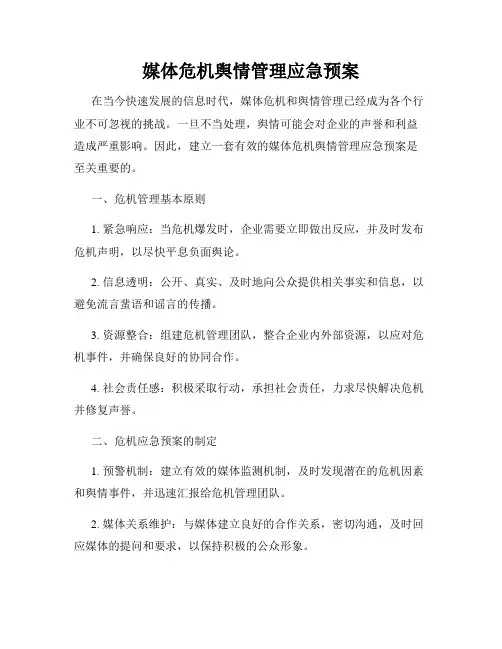 媒体危机舆情管理应急预案

在当今快速发展的信息时代，媒体危机和舆情管理已经成为各个行业不可忽视的挑战。一旦不当处理，舆情可能会对企业的声誉和利益造成严重影响。因此，建立一套有效的媒体危机舆情管理应急预案是至关重要的。

一、危机管理基本原则

1. 紧急响应：当危机爆发时，企业需要立即做出反应，并及时发布危机声明，以尽快平息负面舆论。

2. 信息透明：公开、真实、及时地向公众提供相关事实和信息，以避免流言蜚语和谣言的传播。

3. 资源整合：组建危机管理团队，整合企业内外部资源，以应对危机事件，并确保良好的协同合作。

4. 社会责任感：积极采取行动，承担社会责任，力求尽快解决危机并修复声誉。

二、危机应急预案的制定

1. 预警机制：建立有效的媒体监测机制，及时发现潜在的危机因素和舆情事件，并迅速汇报给危机管理团队。

2. 媒体关系维护：与媒体建立良好的合作关系，密切沟通，及时回应媒体的提问和要求，以保持积极的公众形象。